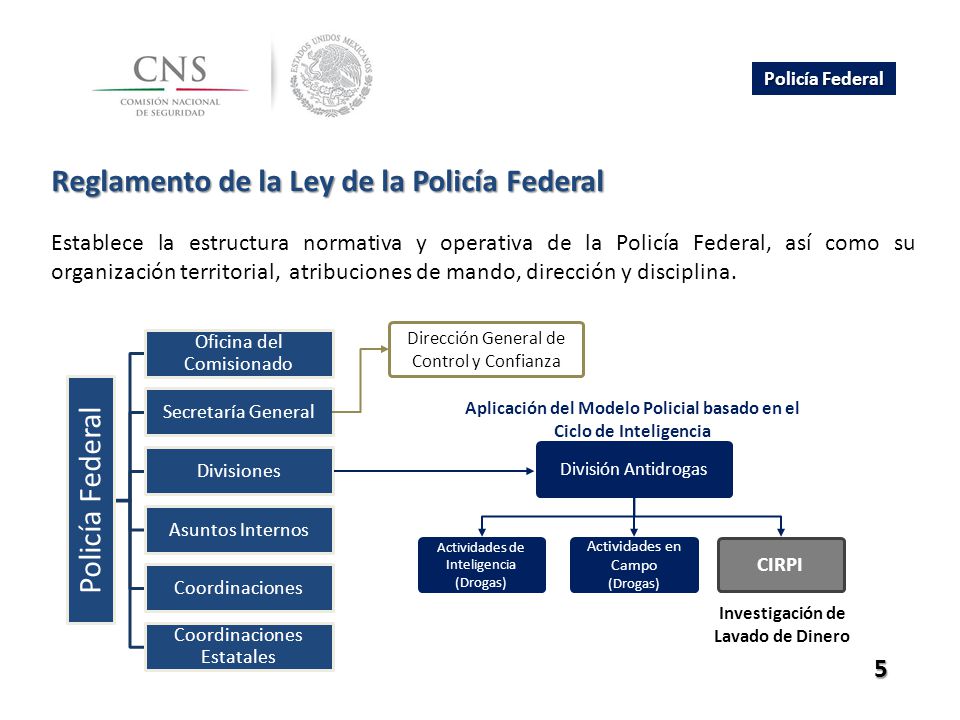 CNS
COMISIÓN NACIONAL DE SEGURIDAD

ESTADOS UNIDOS MEXICANOS

Policía Federal

Reglamento de la Ley de la Policía Federal

Establece la estructura normativa y operativa de la Policía Federal, así como su organización territorial, atribuciones de mando, dirección y disciplina.

Policía Federal

Oficina del Comisionado

Secretaría General

Divisiones

Asuntos Internos

Coordinaciones

Coordinaciones Estatales

Dirección General de Control y Confianza

Aplicación del Modelo Policial basado en el Ciclo de Inteligencia

División Antidrogas

Actividades de Inteligencia (Drogas)

Actividades en Campo (Drogas)

CIRPI

Investigación de Lavado de Dinero

5